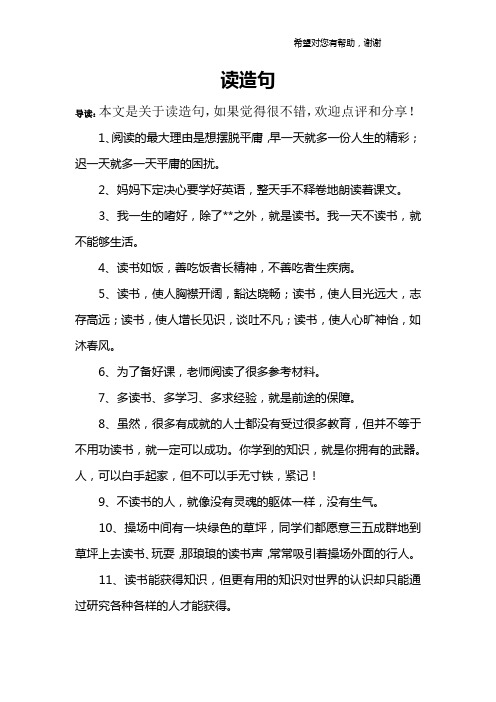 希望对您有帮助，谢谢

读造句

导读：本文是关于读造句，如果觉得很不错，欢迎点评和分享！

1、阅读的最大理由是想摆脱平庸，早一天就多一份人生的精彩；迟一天就多一天平庸的困扰。

2、妈妈下定决心要学好英语，整天手不释卷地朗读着课文。

3、我一生的嗜好，除了**之外，就是读书。我一天不读书，就不能够生活。

4、读书如饭，善吃饭者长精神，不善吃者生疾病。

5、读书，使人胸襟开阔，豁达晓畅；读书，使人目光远大，志存高远；读书，使人增长见识，谈吐不凡；读书，使人心旷神怡，如沐春风。

6、为了备好课，老师阅读了很多参考材料。

7、多读书、多学习、多求经验，就是前途的保障。

8、虽然，很多有成就的人士都没有受过很多教育，但并不等于不用功读书，就一定可以成功。你学到的知识，就是你拥有的武器。人，可以白手起家，但不可以手无寸铁，紧记！

9、不读书的人，就像没有灵魂的躯体一样，没有生气。

10、操场中间有一块绿色的草坪，同学们都愿意三五成群地到草坪上去读书、玩耍，那琅琅的读书声，常常吸引着操场外面的行人。

11、读书能获得知识，但更有用的知识对世界的认识却只能通过研究各种各样的人才能获得。